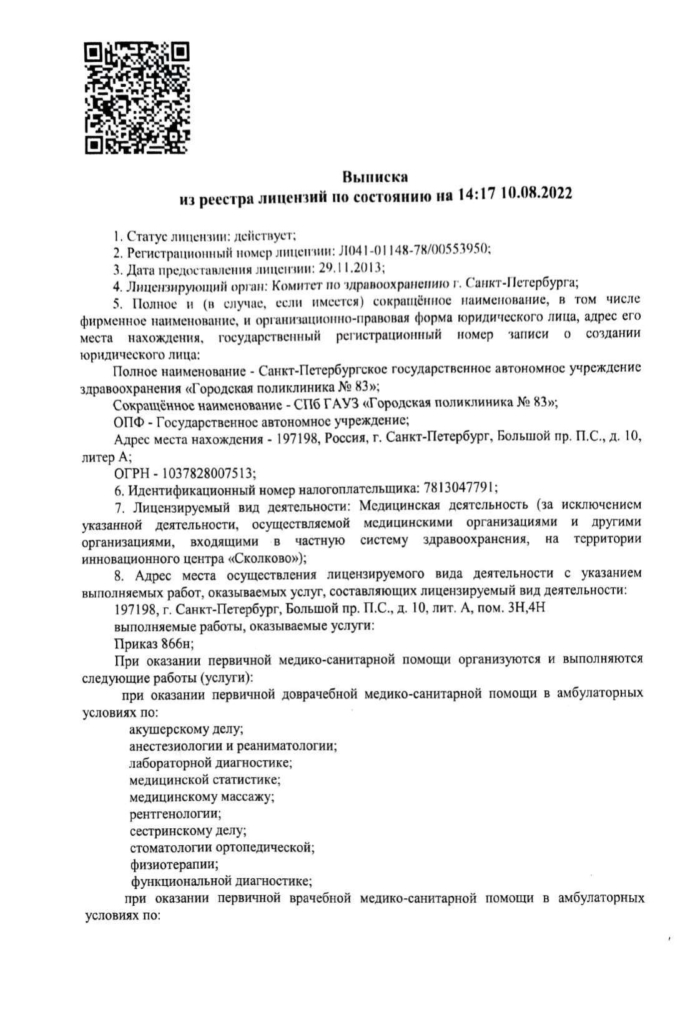 Выписка
из реестра лицензий по состоянию на 14:17 10.08.2022

1. Статус лицензии: действует;
2. Регистрационный номер лицензии: Л041-01148-78/00553950;
3. Дата предоставления лицензии: 29.11.2013;
4. Лицензирующий орган: Комитет по здравоохранению г. Санкт-Петербурга;
5. Полное и (в случае, если имеется) сокращённое наименование, в том числе фирменное наименование, и организационно-правовая форма юридического лица, адрес его места нахождения, государственный регистрационный номер записи о создании юридического лица:
Полное наименование - Санкт-Петербургское государственное автономное учреждение здравоохранения «Городская поликлиника № 83»;
Сокращённое наименование - СПб ГАУЗ «Городская поликлиника № 83»;
ОПФ - Государственное автономное учреждение;
Адрес места нахождения - 197198, Россия, г. Санкт-Петербург, Большой пр. П.С., д. 10, литер А;
ОГРН - 1037828007513;
6. Идентификационный номер налогоплательщика: 7813047791;
7. Лицензируемый вид деятельности: Медицинская деятельность (за исключением указанной деятельности, осуществляемой медицинскими организациями и другими организациями, входящими в частную систему здравоохранения, на территории инновационного центра «Сколково»);
8. Адрес места осуществления лицензируемого вида деятельности с указанием выполняемых работ, оказываемых услуг, составляющих лицензируемый вид деятельности:
197198, г. Санкт-Петербург, Большой пр. П.С., д. 10, лит. А, пом. 3Н,4Н
выполняемые работы, оказываемые услуги:
Приказ 866н;
При оказании первичной медико-санитарной помощи организуются и выполняются следующие работы (услуги):
при оказании первичной доврачебной медико-санитарной помощи в амбулаторных условиях по:
акушерскому делу;
анестезиологии и реаниматологии;
лабораторной диагностике;
медицинской статистике;
медицинскому массажу;
рентгенологии;
сестринскому делу;
стоматологии ортопедической;
физиотерапии;
функциональной диагностике;
при оказании первичной врачебной медико-санитарной помощи в амбулаторных условиях по: